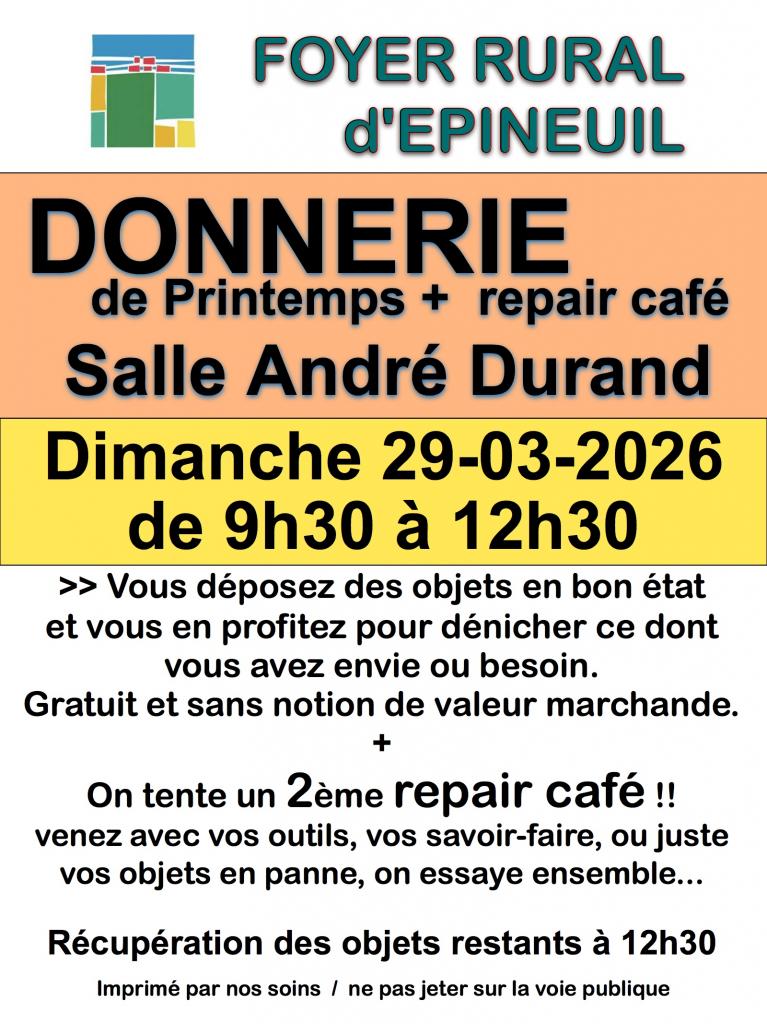 FOYER RURAL
d'EPINEUIL

DONNERIE
de Printemps + repair café
Salle André Durand

Dimanche 29-03-2026
de 9h30 à 12h30

>> Vous déposez des objets en bon état et vous en profitez pour dénicher ce dont vous avez envie ou besoin.
Gratuit et sans notion de valeur marchande.
+
On tente un 2ème repair café !!
venez avec vos outils, vos savoir-faire, ou juste vos objets en panne, on essaye ensemble...

Récupération des objets restants à 12h30

Imprimé par nos soins / ne pas jeter sur la voie publique